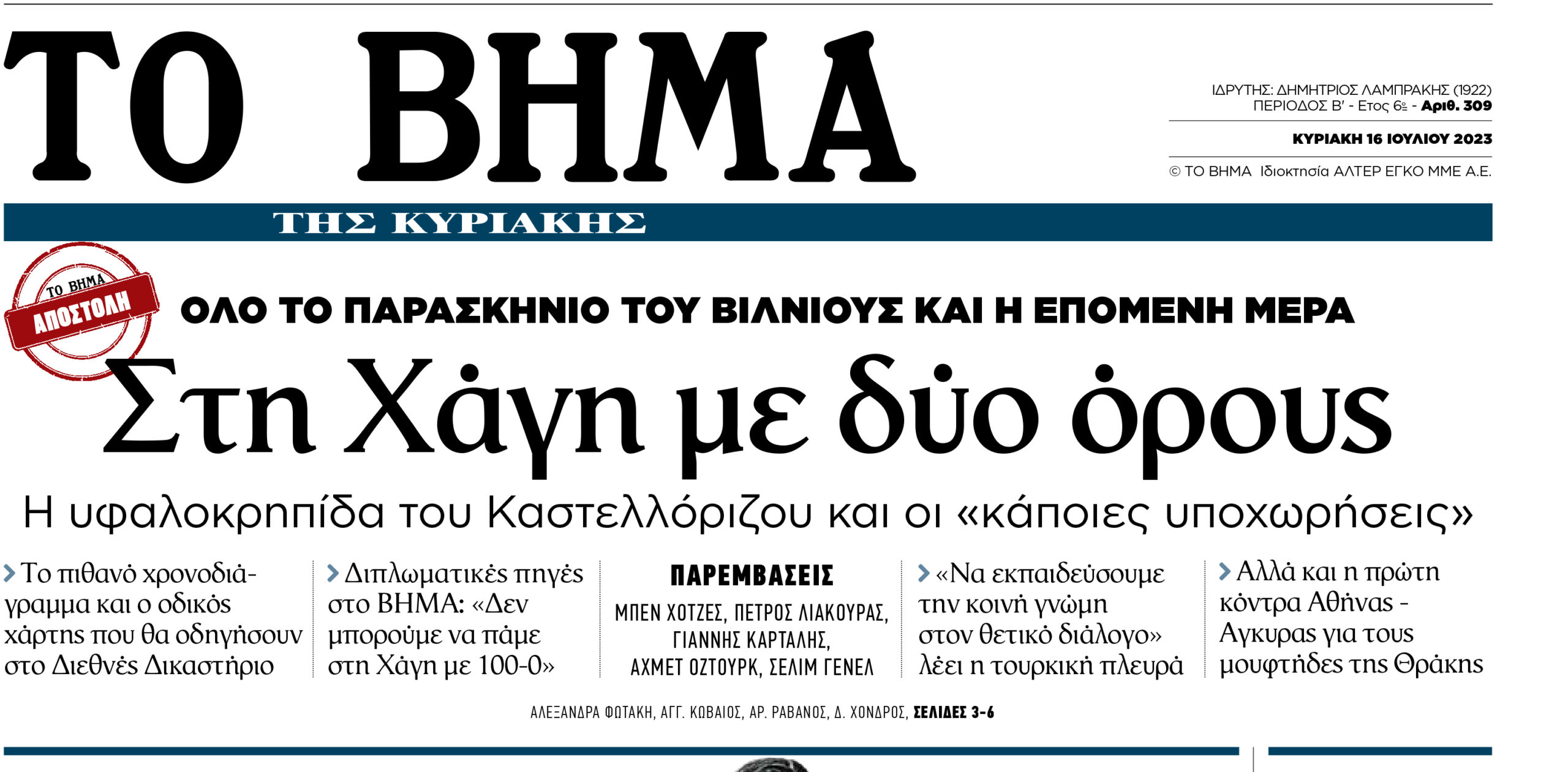 ΤΟ ΒΗΜΑ

ΙΔΡΥΤΗΣ: ΔΗΜΗΤΡΙΟΣ ΛΑΜΠΡΑΚΗΣ (1922)
ΠΕΡΙΟΔΟΣ Β' - Ετος 6ο - Αριθ. 309

ΚΥΡΙΑΚΗ 16 ΙΟΥΛΙΟΥ 2023

© ΤΟ ΒΗΜΑ Ιδιοκτησία ΑΛΤΕΡ ΕΓΚΟ ΜΜΕ Α.Ε.

ΤΗΣ ΚΥΡΙΑΚΗΣ

ΤΟ ΒΗΜΑ ΑΠΟΣΤΟΛΗ

ΟΛΟ ΤΟ ΠΑΡΑΣΚΗΝΙΟ ΤΟΥ ΒΙΛΝΙΟΥΣ ΚΑΙ Η ΕΠΟΜΕΝΗ ΜΕΡΑ

Στη Χάγη με δύο όρους

Η υφαλοκρηπίδα του Καστελλόριζου και οι «κάποιες υποχωρήσεις»

Το πιθανό χρονοδιάγραμμα και ο οδικός χάρτης που θα οδηγήσουν στο Διεθνές Δικαστήριο

Διπλωματικές πηγές στο ΒΗΜΑ: «Δεν μπορούμε να πάμε στη Χάγη με 100-0»

ΠΑΡΕΜΒΑΣΕΙΣ
ΜΠΕΝ ΧΟΤΖΕΣ, ΠΕΤΡΟΣ ΛΙΑΚΟΥΡΑΣ, ΓΙΑΝΝΗΣ ΚΑΡΤΑΛΗΣ, ΑΧΜΕΤ ΟΖΤΟΥΡΚ, ΣΕΛΙΜ ΓΕΝΕΛ

«Να εκπαιδεύσουμε την κοινή γνώμη στον θετικό διάλογο» λέει η τουρκική πλευρά

Αλλά και η πρώτη κόντρα Αθήνας - Αγκυρας για τους μουφτήδες της Θράκης

ΑΛΕΞΑΝΔΡΑ ΦΩΤΑΚΗ, ΑΓΓ. ΚΩΒΑΙΟΣ, ΑΡ. ΡΑΒΑΝΟΣ, Δ. ΧΟΝΔΡΟΣ, ΣΕΛΙΔΕΣ 3-6